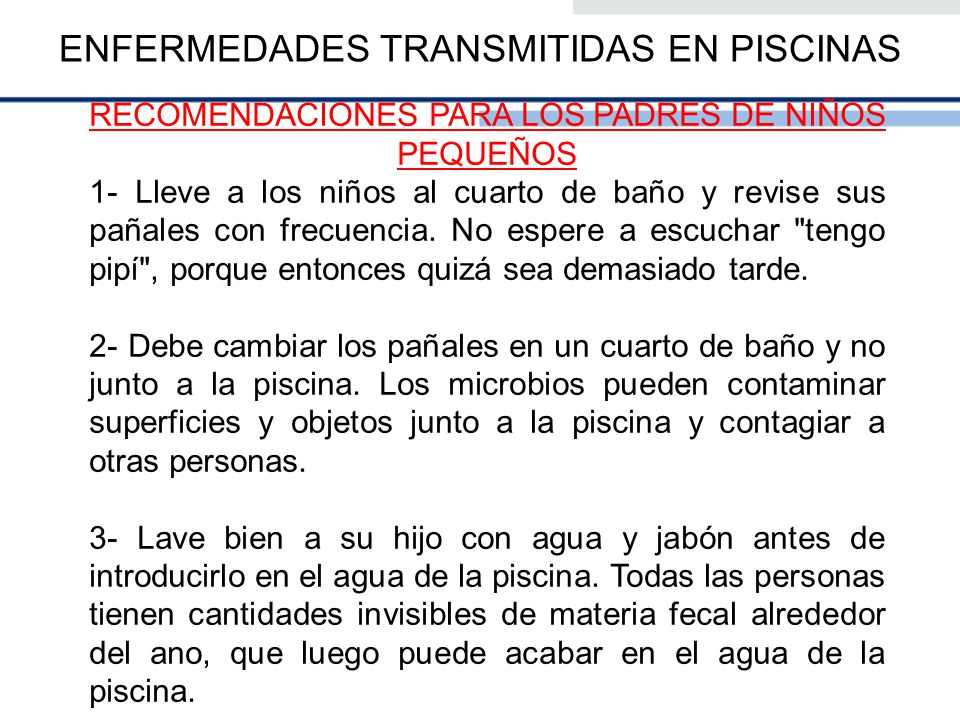 ENFERMEDADES TRANSMITIDAS EN PISCINAS

RECOMENDACIONES PARA LOS PADRES DE NIÑOS PEQUEÑOS

1- Lleve a los niños al cuarto de baño y revise sus pañales con frecuencia. No espere a escuchar "tengo pipí", porque entonces quizá sea demasiado tarde.

2- Debe cambiar los pañales en un cuarto de baño y no junto a la piscina. Los microbios pueden contaminar superficies y objetos junto a la piscina y contagiar a otras personas.

3- Lave bien a su hijo con agua y jabón antes de introducirlo en el agua de la piscina. Todas las personas tienen cantidades invisibles de materia fecal alrededor del ano, que luego puede acabar en el agua de la piscina.